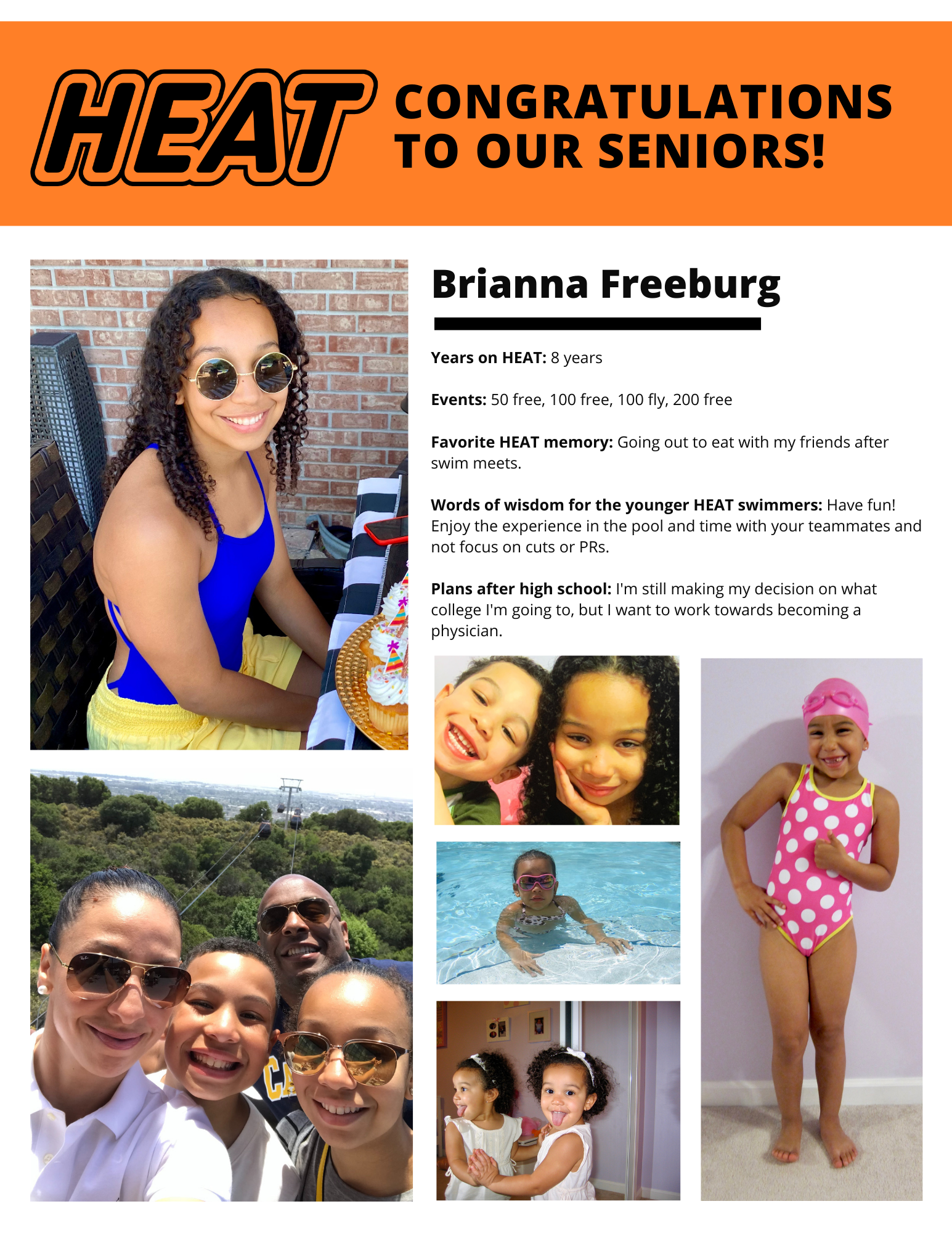 HEAT

CONGRATULATIONS
TO OUR SENIORS!

Brianna Freeburg

Years on HEAT: 8 years

Events: 50 free, 100 free, 100 fly, 200 free

Favorite HEAT memory: Going out to eat with my friends after swim meets.

Words of wisdom for the younger HEAT swimmers: Have fun! Enjoy the experience in the pool and time with your teammates and not focus on cuts or PRs.

Plans after high school: I'm still making my decision on what college I'm going to, but I want to work towards becoming a physician.